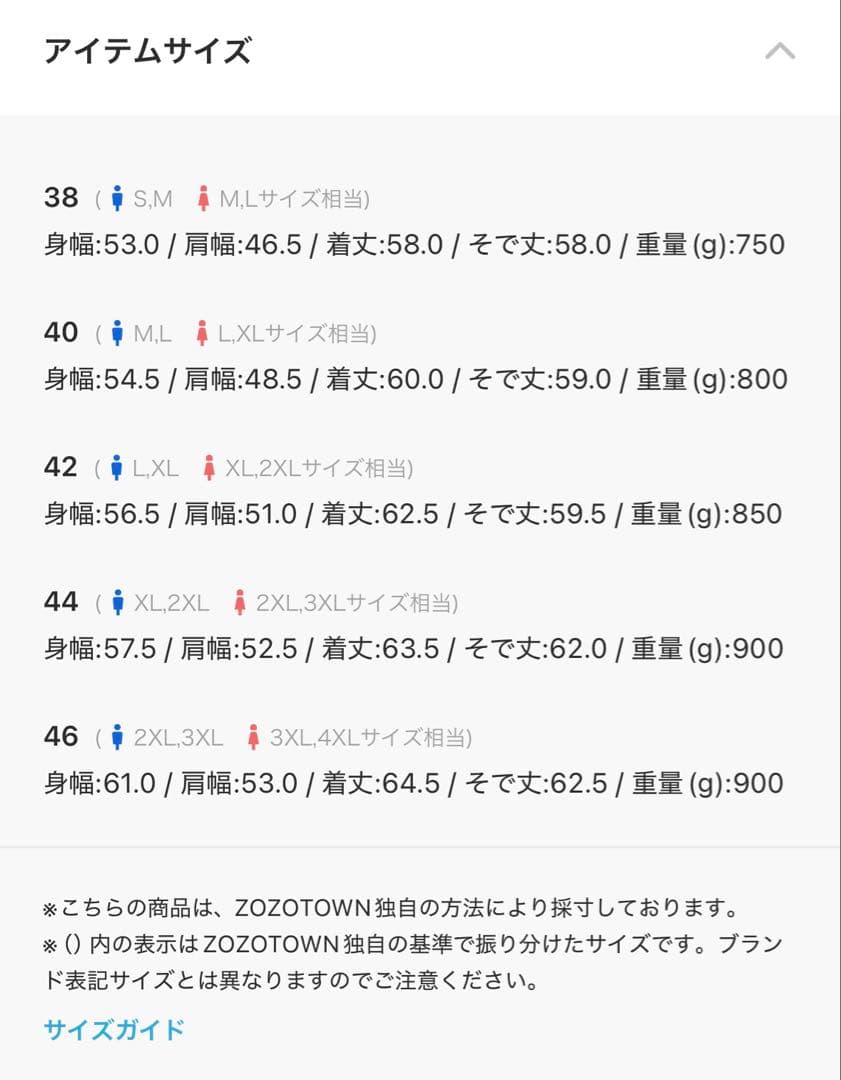 アイテムサイズ

38 ( S,M M,Lサイズ相当)
身幅:53.0 / 肩幅:46.5 / 着丈:58.0 / そで丈:58.0 / 重量(g):750

40 ( M,L L,XLサイズ相当)
身幅:54.5 / 肩幅:48.5 / 着丈:60.0 / そで丈:59.0 / 重量(g):800

42 ( L,XL XL,2XLサイズ相当)
身幅:56.5 / 肩幅:51.0 / 着丈:62.5 / そで丈:59.5 / 重量(g):850

44 ( XL,2XL 2XL,3XLサイズ相当)
身幅:57.5 / 肩幅:52.5 / 着丈:63.5 / そで丈:62.0 / 重量(g):900

46 ( 2XL,3XL 3XL,4XLサイズ相当)
身幅:61.0 / 肩幅:53.0 / 着丈:64.5 / そで丈:62.5 / 重量(g):900

※こちらの商品は、ZOZOTOWN独自の方法により採寸しております。
※()内の表示はZOZOTOWN独自の基準で振り分けたサイズです。ブランド表記サイズとは異なりますのでご注意ください。

サイズガイド